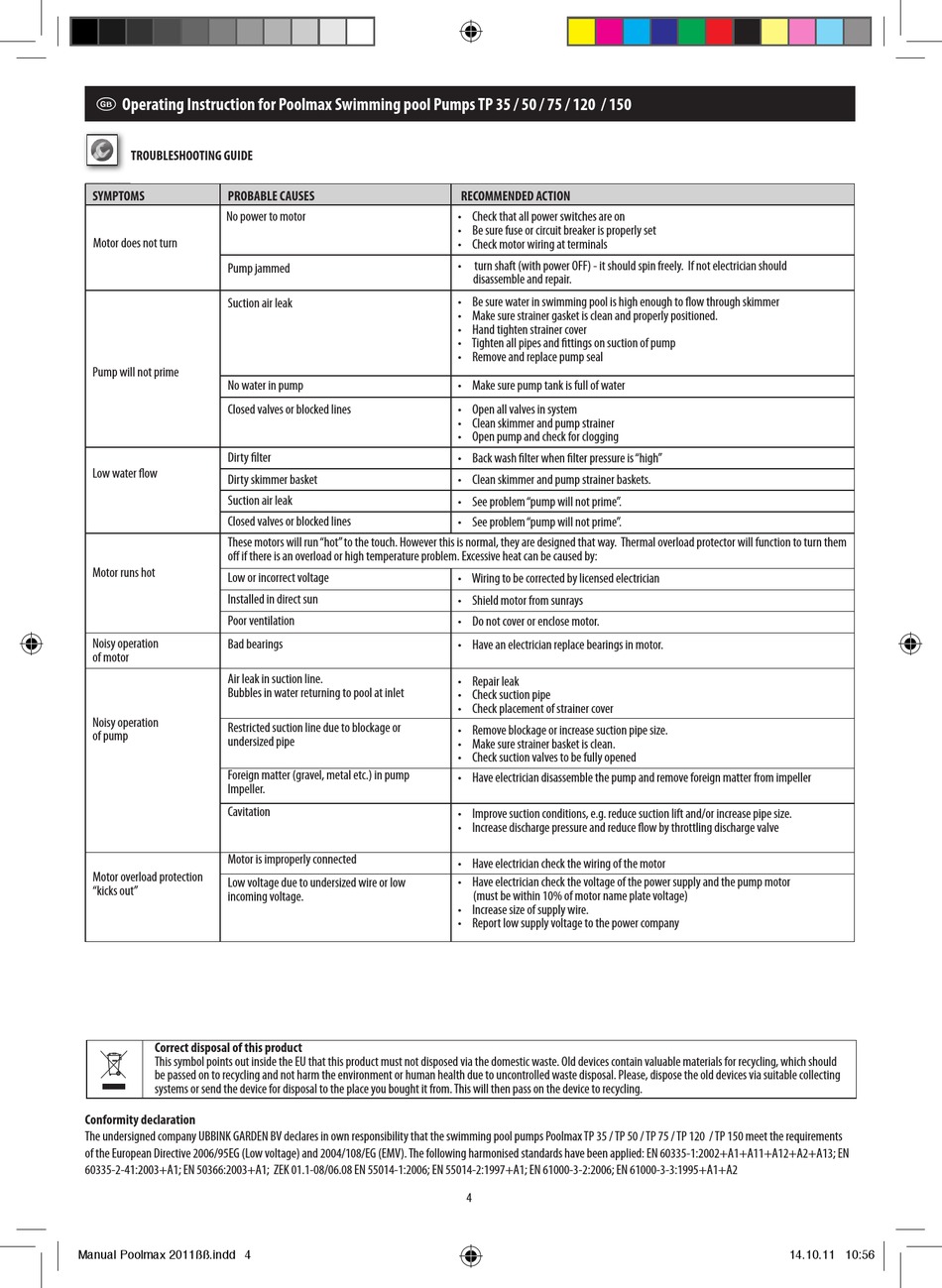 GB Operating Instruction for Poolmax Swimming pool Pumps TP 35 / 50 / 75 / 120 / 150

TROUBLESHOOTING GUIDE

| SYMPTOMS | PROBABLE CAUSES | RECOMMENDED ACTION |
|---|---|---|
| Motor does not turn | No power to motor | • Check that all power switches are on • Be sure fuse or circuit breaker is properly set • Check motor wiring at terminals |
| | Pump jammed | • turn shaft (with power OFF) - it should spin freely. If not electrician should disassemble and repair. |
| Pump will not prime | Suction air leak | • Be sure water in swimming pool is high enough to flow through skimmer • Make sure strainer gasket is clean and properly positioned. • Hand tighten strainer cover • Tighten all pipes and fittings on suction of pump • Remove and replace pump seal |
| | No water in pump | • Make sure pump tank is full of water |
| | Closed valves or blocked lines | • Open all valves in system • Clean skimmer and pump strainer • Open pump and check for clogging |
| Low water flow | Dirty filter | • Back wash filter when filter pressure is “high” |
| | Dirty skimmer basket | • Clean skimmer and pump strainer baskets. |
| | Suction air leak | • See problem “pump will not prime”. |
| | Closed valves or blocked lines | • See problem “pump will not prime”. |
| Motor runs hot | These motors will run “hot” to the touch. However this is normal, they are designed that way. Thermal overload protector will function to turn them off if there is an overload or high temperature problem. Excessive heat can be caused by: | |
| | Low or incorrect voltage | • Wiring to be corrected by licensed electrician |
| | Installed in direct sun | • Shield motor from sunrays |
| | Poor ventilation | • Do not cover or enclose motor. |
| Noisy operation of motor | Bad bearings | • Have an electrician replace bearings in motor. |
| Noisy operation of pump | Air leak in suction line. Bubbles in water returning to pool at inlet | • Repair leak • Check suction pipe • Check placement of strainer cover |
| | Restricted suction line due to blockage or undersized pipe | • Remove blockage or increase suction pipe size. • Make sure strainer basket is clean. • Check suction valves to be fully opened |
| | Foreign matter (gravel, metal etc.) in pump Impeller. | • Have electrician disassemble the pump and remove foreign matter from impeller |
| | Cavitation | • Improve suction conditions, e.g. reduce suction lift and/or increase pipe size. • Increase discharge pressure and reduce flow by throttling discharge valve |
| Motor overload protection “kicks out” | Motor is improperly connected | • Have electrician check the wiring of the motor |
| | Low voltage due to undersized wire or low incoming voltage. | • Have electrician check the voltage of the power supply and the pump motor (must be within 10% of motor name plate voltage) • Increase size of supply wire. • Report low supply voltage to the power company |

Correct disposal of this product
This symbol points out inside the EU that this product must not disposed via the domestic waste. Old devices contain valuable materials for recycling, which should be passed on to recycling and not harm the environment or human health due to uncontrolled waste disposal. Please, dispose the old devices via suitable collecting systems or send the device for disposal to the place you bought it from. This will then pass on the device to recycling.

Conformity declaration
The undersigned company UBBINK GARDEN BV declares in own responsibility that the swimming pool pumps Poolmax TP 35 / TP 50 / TP 75 / TP 120 / TP 150 meet the requirements of the European Directive 2006/95EG (Low voltage) and 2004/108/EG (EMV). The following harmonised standards have been applied: EN 60335-1:2002+A1+A11+A12+A2+A13; EN 60335-2-41:2003+A1; EN 50366:2003+A1; ZEK 01.1-08/06.08 EN 55014-1:2006; EN 55014-2:1997+A1; EN 61000-3-2:2006; EN 61000-3-3:1995+A1+A2

4

Manual Poolmax 2011ßß.indd 4 14.10.11 10:56